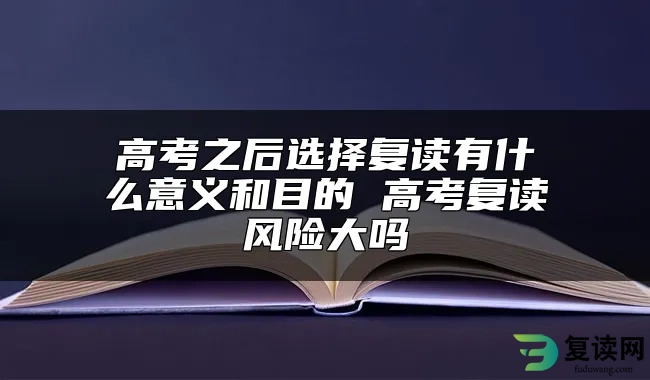 高考之后选择复读有什么意义和目的 高考复读风险大吗

复读网
fuduwang.com